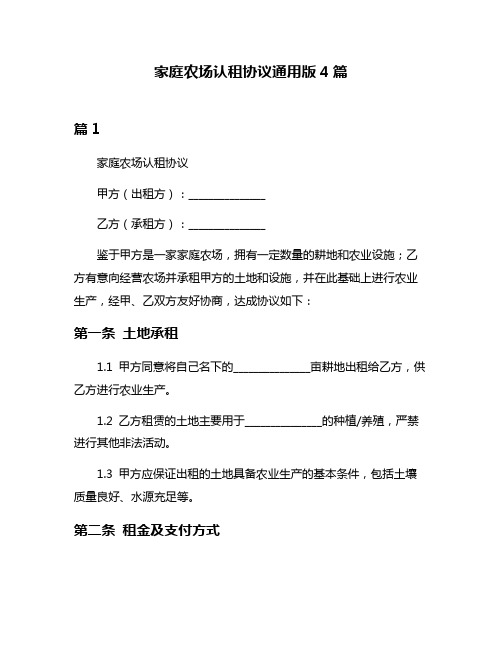 家庭农场认租协议通用版 4 篇

篇 1

家庭农场认租协议

甲方（出租方）：______________

乙方（承租方）：______________

鉴于甲方是一家家庭农场，拥有一定数量的耕地和农业设施；乙方有意向经营农场并承租甲方的土地和设施，并在此基础上进行农业生产，经甲、乙双方友好协商，达成协议如下：

第一条 土地承租

1.1 甲方同意将自己名下的______________亩耕地出租给乙方，供乙方进行农业生产。

1.2 乙方租赁的土地主要用于______________的种植/养殖，严禁进行其他非法活动。

1.3 甲方应保证出租的土地具备农业生产的基本条件，包括土壤质量良好、水源充足等。

第二条 租金及支付方式